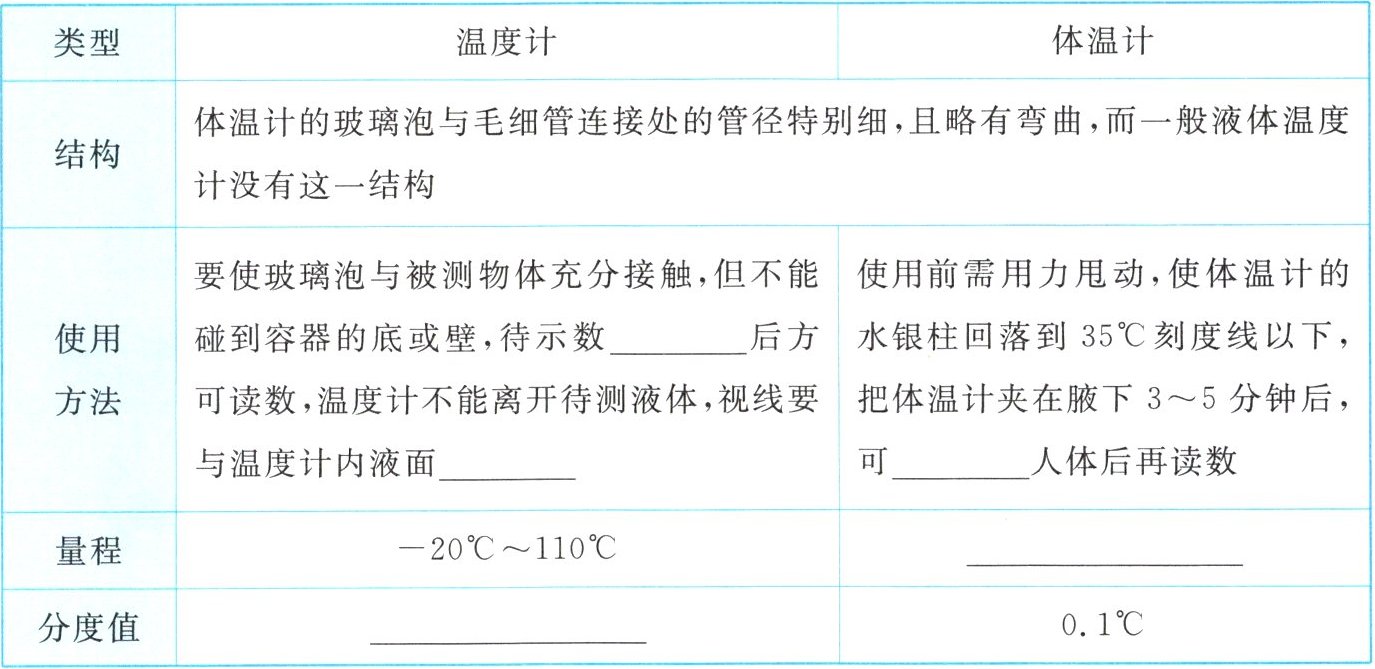 | 类型 | 温度计 | 体温计 |
|---|---|---|
| 结构 | 体温计的玻璃泡与毛细管连接处的管径特别细，且略有弯曲，而一般液体温度计没有这一结构 | |
| 使用方法 | 要使玻璃泡与被测物体充分接触，但不能碰到容器的底或壁，待示数____后方可读数，温度计不能离开待测液体，视线要与温度计内液面____ | 使用前需用力甩动，使体温计的水银柱回落到35℃刻度线以下，把体温计夹在腋下3～5分钟后，可____人体后再读数 |
| 量程 | -20℃～110℃ | ____ |
| 分度值 | ____ | 0.1℃ |